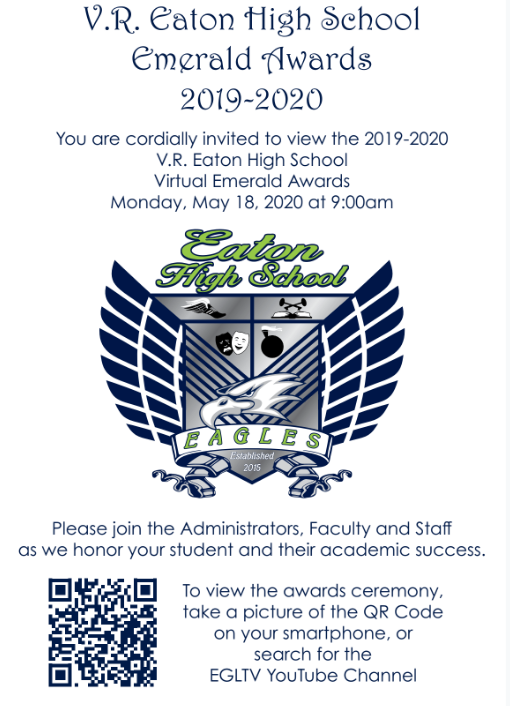 V.R. Eaton High School
Emerald Awards
2019-2020

You are cordially invited to view the 2019-2020
V.R. Eaton High School
Virtual Emerald Awards
Monday, May 18, 2020 at 9:00am

Eaton
High School

EAGLES
Established
2015

Please join the Administrators, Faculty and Staff as we honor your student and their academic success.

To view the awards ceremony,
take a picture of the QR Code
on your smartphone, or
search for the
EGLTV YouTube Channel